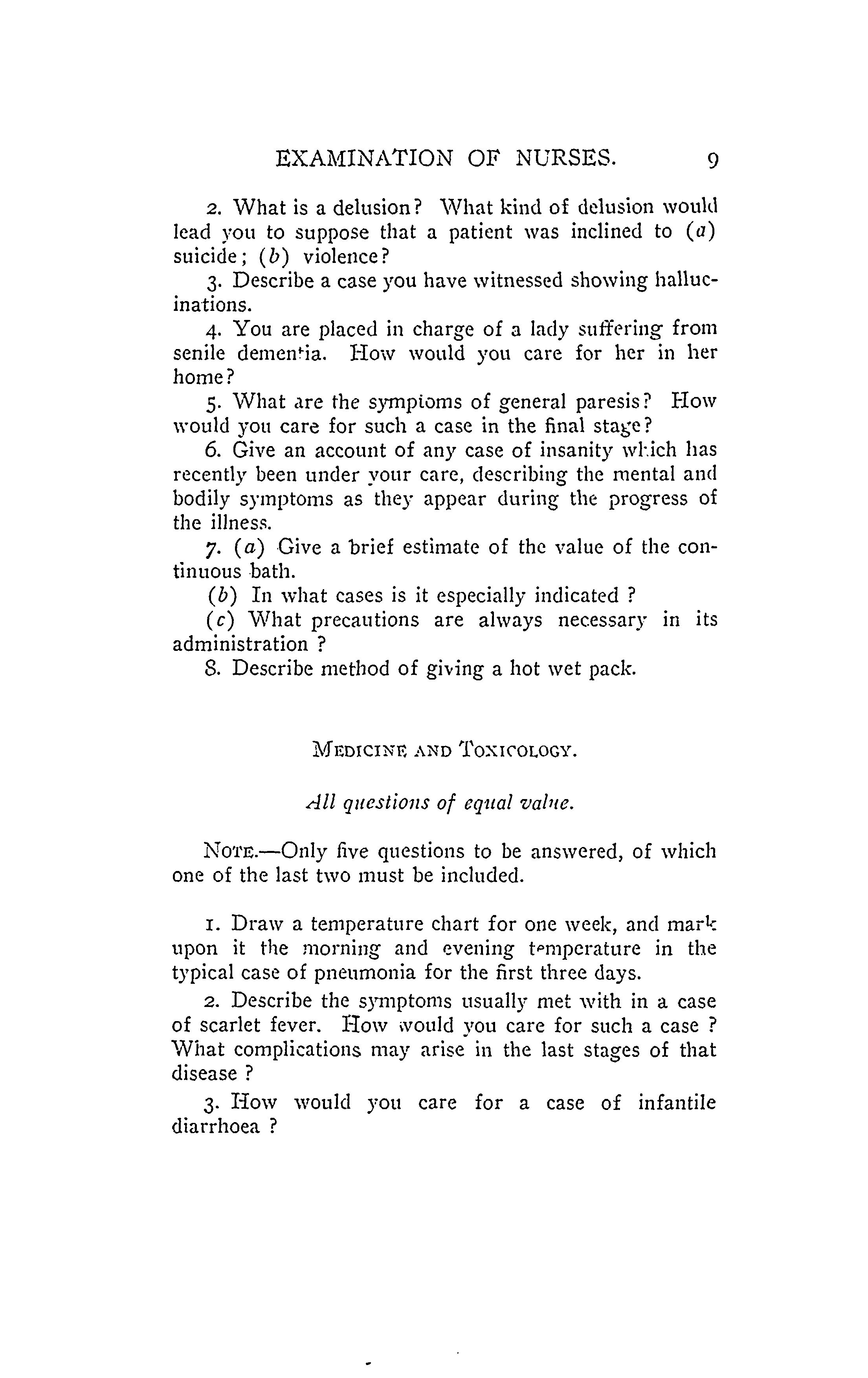 EXAMINATION OF NURSES. 9

2. What is a delusion? What kind of delusion would lead you to suppose that a patient was inclined to (a) suicide; (b) violence?

3. Describe a case you have witnessed showing hallucinations.

4. You are placed in charge of a lady suffering from senile dementia. How would you care for her in her home?

5. What are the symptoms of general paresis? How would you care for such a case in the final stage?

6. Give an account of any case of insanity which has recently been under your care, describing the mental and bodily symptoms as they appear during the progress of the illness.

7. (a) Give a brief estimate of the value of the continuous bath.

(b) In what cases is it especially indicated ?

(c) What precautions are always necessary in its administration ?

8. Describe method of giving a hot wet pack.

MEDICINE AND TOXICOLOGY.

All questions of equal value.

NOTE.—Only five questions to be answered, of which one of the last two must be included.

1. Draw a temperature chart for one week, and mark upon it the morning and evening temperature in the typical case of pneumonia for the first three days.

2. Describe the symptoms usually met with in a case of scarlet fever. How would you care for such a case ? What complications may arise in the last stages of that disease ?

3. How would you care for a case of infantile diarrhoea ?